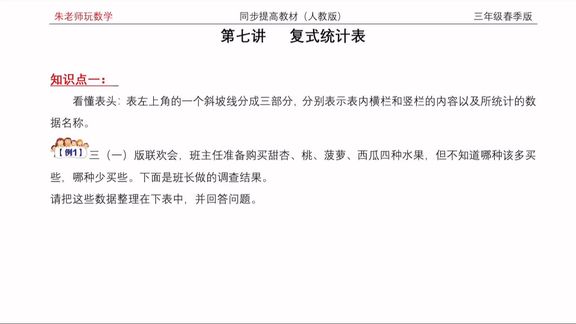 朱老师玩数学　　同步提高教材（人教版）　　三年级春季版

第七讲　复式统计表

知识点一：

看懂表头：表左上角的一个斜坡线分成三部分，分别表示表内横栏和竖栏的内容以及所统计的数据名称。

【例1】三（一）版联欢会，班主任准备购买甜杏、桃、菠萝、西瓜四种水果，但不知道哪种该多买些，哪种少买些。下面是班长做的调查结果。
请把这些数据整理在下表中，并回答问题。